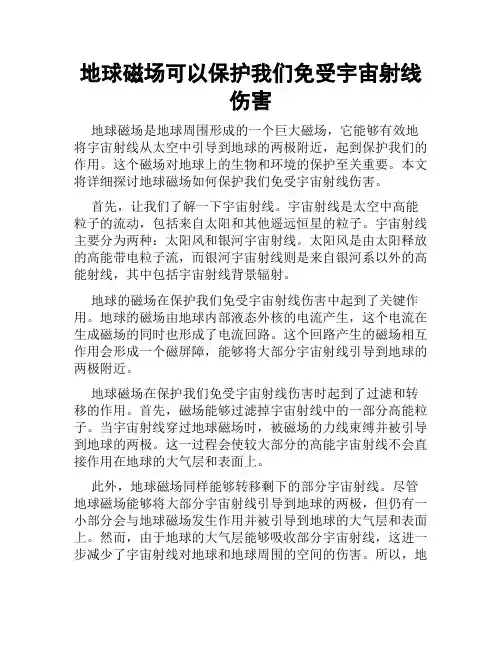 地球磁场可以保护我们免受宇宙射线伤害

地球磁场是地球周围形成的一个巨大磁场，它能够有效地将宇宙射线从太空中引导到地球的两极附近，起到保护我们的作用。这个磁场对地球上的生物和环境的保护至关重要。本文将详细探讨地球磁场如何保护我们免受宇宙射线伤害。

首先，让我们了解一下宇宙射线。宇宙射线是太空中高能粒子的流动，包括来自太阳和其他遥远恒星的粒子。宇宙射线主要分为两种：太阳风和银河宇宙射线。太阳风是由太阳释放的高能带电粒子流，而银河宇宙射线则是来自银河系以外的高能射线，其中包括宇宙射线背景辐射。

地球的磁场在保护我们免受宇宙射线伤害中起到了关键作用。地球的磁场由地球内部液态外核的电流产生，这个电流在生成磁场的同时也形成了电流回路。这个回路产生的磁场相互作用会形成一个磁屏障，能够将大部分宇宙射线引导到地球的两极附近。

地球磁场在保护我们免受宇宙射线伤害时起到了过滤和转移的作用。首先，磁场能够过滤掉宇宙射线中的一部分高能粒子。当宇宙射线穿过地球磁场时，被磁场的力线束缚并被引导到地球的两极。这一过程会使较大部分的高能宇宙射线不会直接作用在地球的大气层和表面上。

此外，地球磁场同样能够转移剩下的部分宇宙射线。尽管地球磁场能够将大部分宇宙射线引导到地球的两极，但仍有一小部分会与地球磁场发生作用并被引导到地球的大气层和表面上。然而，由于地球的大气层能够吸收部分宇宙射线，这进一步减少了宇宙射线对地球和地球周围的空间的伤害。所以，地